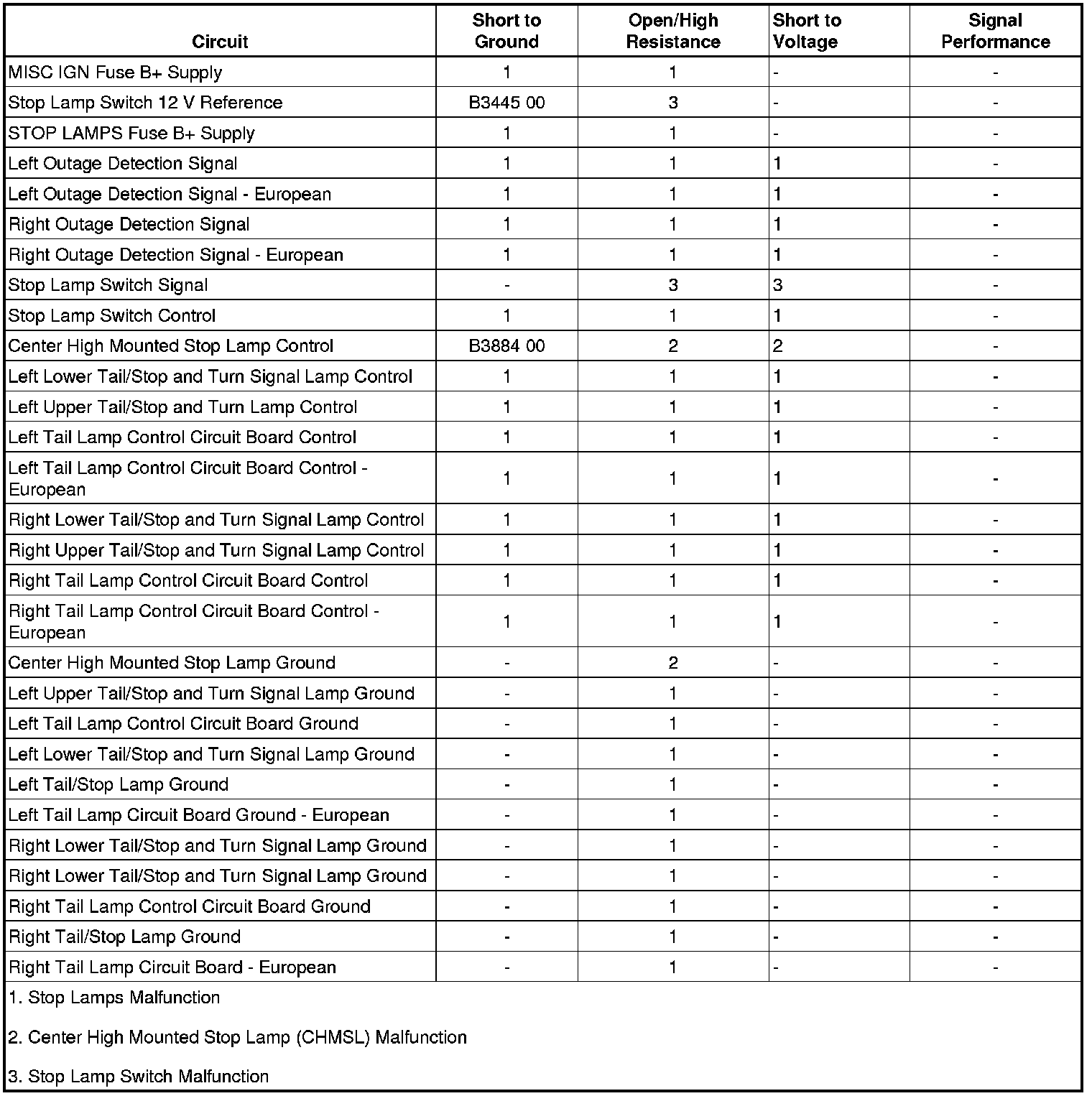 | Circuit | Short to Ground | Open/High Resistance | Short to Voltage | Signal Performance |
|---|---|---|---|---|
| MISC IGN Fuse B+ Supply | 1 | 1 | - | - |
| Stop Lamp Switch 12 V Reference | B3445 00 | 3 | - | - |
| STOP LAMPS Fuse B+ Supply | 1 | 1 | - | - |
| Left Outage Detection Signal | 1 | 1 | 1 | - |
| Left Outage Detection Signal - European | 1 | 1 | 1 | - |
| Right Outage Detection Signal | 1 | 1 | 1 | - |
| Right Outage Detection Signal - European | 1 | 1 | 1 | - |
| Stop Lamp Switch Signal | - | 3 | 3 | - |
| Stop Lamp Switch Control | 1 | 1 | 1 | - |
| Center High Mounted Stop Lamp Control | B3884 00 | 2 | 2 | - |
| Left Lower Tail/Stop and Turn Signal Lamp Control | 1 | 1 | 1 | - |
| Left Upper Tail/Stop and Turn Lamp Control | 1 | 1 | 1 | - |
| Left Tail Lamp Control Circuit Board Control | 1 | 1 | 1 | - |
| Left Tail Lamp Control Circuit Board Control - European | 1 | 1 | 1 | - |
| Right Lower Tail/Stop and Turn Signal Lamp Control | 1 | 1 | 1 | - |
| Right Upper Tail/Stop and Turn Signal Lamp Control | 1 | 1 | 1 | - |
| Right Tail Lamp Control Circuit Board Control | 1 | 1 | 1 | - |
| Right Tail Lamp Control Circuit Board Control - European | 1 | 1 | 1 | - |
| Center High Mounted Stop Lamp Ground | - | 2 | - | - |
| Left Upper Tail/Stop and Turn Signal Lamp Ground | - | 1 | - | - |
| Left Tail Lamp Control Circuit Board Ground | - | 1 | - | - |
| Left Lower Tail/Stop and Turn Signal Lamp Ground | - | 1 | - | - |
| Left Tail/Stop Lamp Ground | - | 1 | - | - |
| Left Tail Lamp Circuit Board Ground - European | - | 1 | - | - |
| Right Lower Tail/Stop and Turn Signal Lamp Ground | - | 1 | - | - |
| Right Lower Tail/Stop and Turn Signal Lamp Ground | - | 1 | - | - |
| Right Tail Lamp Control Circuit Board Ground | - | 1 | - | - |
| Right Tail/Stop Lamp Ground | - | 1 | - | - |
| Right Tail Lamp Circuit Board - European | - | 1 | - | - |

1. Stop Lamps Malfunction

2. Center High Mounted Stop Lamp (CHMSL) Malfunction

3. Stop Lamp Switch Malfunction